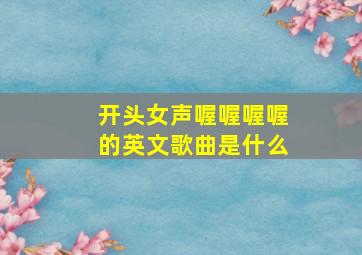 开头女声喔喔喔喔的英文歌曲是什么